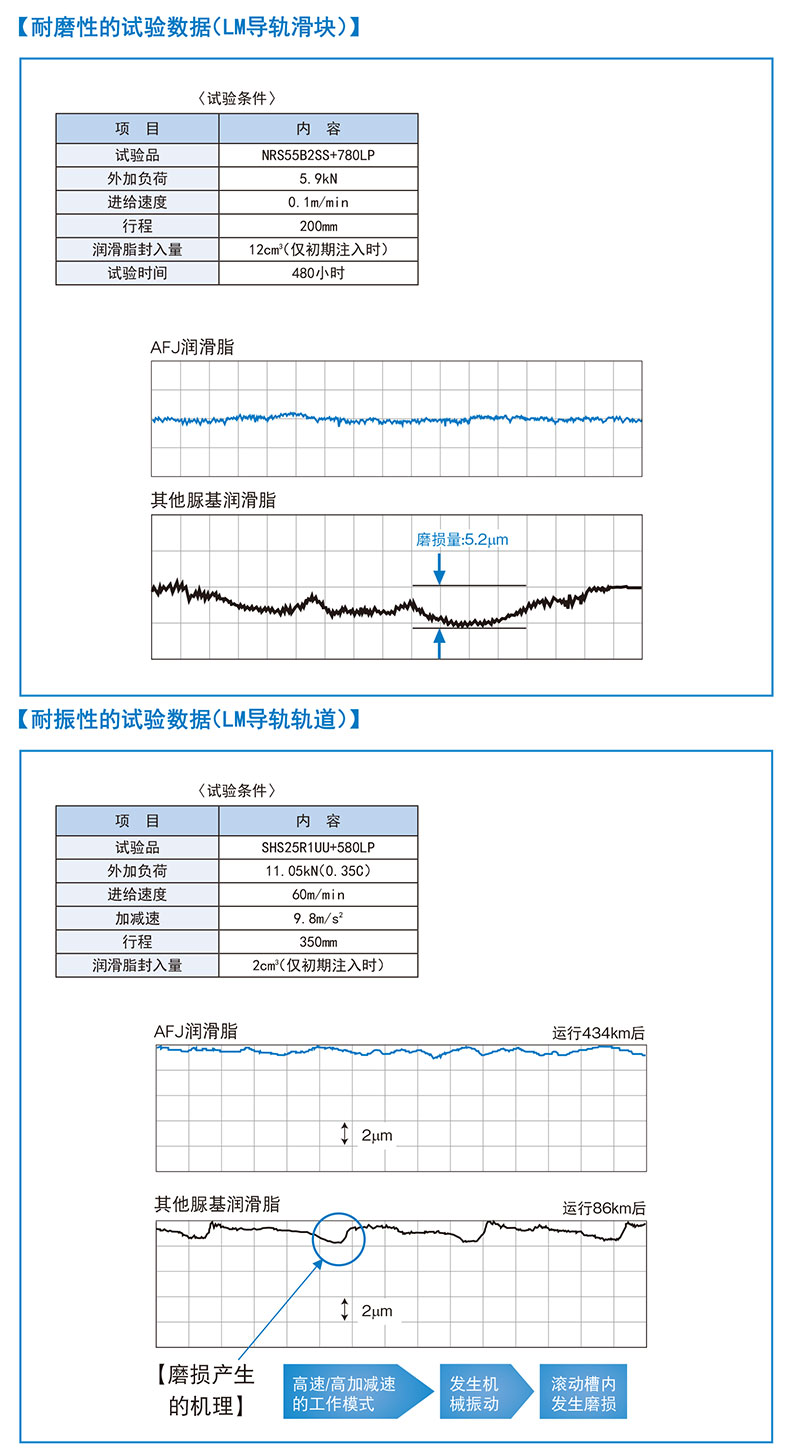 【耐磨性的试验数据(LM导轨滑块)】

〈试验条件〉

| 项　目 | 内　容 |
|---|---|
| 试验品 | NRS55B2SS+780LP |
| 外加负荷 | 5.9kN |
| 进给速度 | 0.1m/min |
| 行程 | 200mm |
| 润滑脂封入量 | 12cm³(仅初期注入时) |
| 试验时间 | 480小时 |

AFJ润滑脂

其他脲基润滑脂

磨损量:5.2μm

【耐振性的试验数据(LM导轨轨道)】

〈试验条件〉

| 项　目 | 内　容 |
|---|---|
| 试验品 | SHS25R1UU+580LP |
| 外加负荷 | 11.05kN(0.35C) |
| 进给速度 | 60m/min |
| 加减速 | 9.8m/s² |
| 行程 | 350mm |
| 润滑脂封入量 | 2cm³(仅初期注入时) |

AFJ润滑脂

运行434km后

2μm

其他脲基润滑脂

运行86km后

2μm

【磨损产生的机理】

高速/高加减速的工作模式

发生机械振动

滚动槽内发生磨损